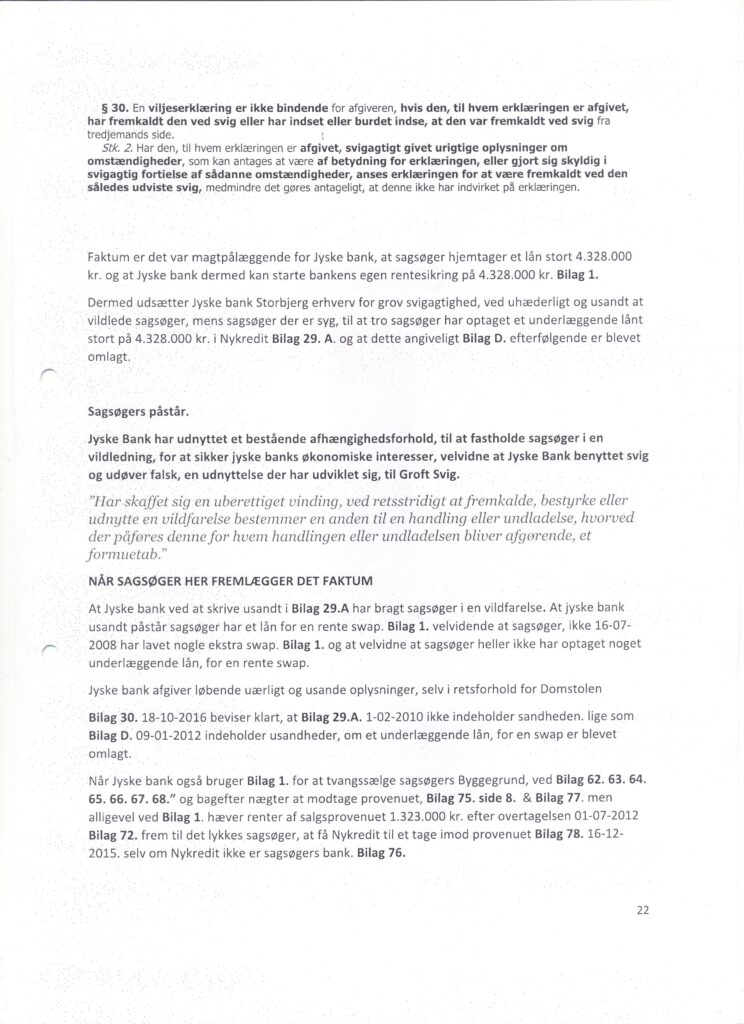 § 30. En viljeserklæring er ikke bindende for afgiveren, hvis den, til hvem erklæringen er afgivet, har fremkaldt den ved svig eller har indset eller burdet indse, at den var fremkaldt ved svig fra tredjemands side.

Stk. 2. Har den, til hvem erklæringen er afgivet, svigagtigt givet urigtige oplysninger om omstændigheder, som kan antages at være af betydning for erklæringen, eller gjort sig skyldig i svigagtig fortielse af sådanne omstændigheder, anses erklæringen for at være fremkaldt ved den således udviste svig, medmindre det gøres antageligt, at denne ikke har indvirket på erklæringen.

Faktum er det var magtpålæggende for Jyske bank, at sagsøger hjemtager et lån stort 4.328.000 kr. og at Jyske bank dermed kan starte bankens egen rentesikring på 4.328.000 kr. Bilag 1.

Dermed udsætter Jyske bank Storbjerg erhverv for grov svigagtighed, ved uhæderligt og usandt at vildlede sagsøger, mens sagsøger der er syg, til at tro sagsøger har optaget et underlæggende lånt stort på 4.328.000 kr. i Nykredit Bilag 29. A. og at dette angiveligt Bilag D. efterfølgende er blevet omlagt.

Sagsøgers påstår.

Jyske Bank har udnyttet et bestående afhængighedsforhold, til at fastholde sagsøger i en vildledning, for at sikker jyske banks økonomiske interesser, velvidne at Jyske Bank benyttet svig og udøver falsk, en udnyttelse der har udviklet sig, til Groft Svig.

"Har skaffet sig en uberettiget vinding, ved retsstridigt at fremkalde, bestyrke eller udnytte en vildfarelse bestemmer en anden til en handling eller undladelse, hvorved der påføres denne for hvem handlingen eller undladelsen bliver afgørende, et formuetab."

NÅR SAGSØGER HER FREMLÆGGER DET FAKTUM

At Jyske bank ved at skrive usandt i Bilag 29.A har bragt sagsøger i en vildfarelse. At jyske bank usandt påstår sagsøger har et lån for en rente swap. Bilag 1. velvidende at sagsøger, ikke 16-07-2008 har lavet nogle ekstra swap. Bilag 1. og at velvidne at sagsøger heller ikke har optaget noget underlæggende lån, for en rente swap.

Jyske bank afgiver løbende uærligt og usande oplysninger, selv i retsforhold for Domstolen

Bilag 30. 18-10-2016 beviser klart, at Bilag 29.A. 1-02-2010 ikke indeholder sandheden. lige som Bilag D. 09-01-2012 indeholder usandheder, om et underlæggende lån, for en swap er blevet omlagt.

Når Jyske bank også bruger Bilag 1. for at tvangssælge sagsøgers Byggegrund, ved Bilag 62. 63. 64. 65. 66. 67. 68." og bagefter nægter at modtage provenuet, Bilag 75. side 8. & Bilag 77. men alligevel ved Bilag 1. hæver renter af salgsprovenuet 1.323.000 kr. efter overtagelsen 01-07-2012 Bilag 72. frem til det lykkes sagsøger, at få Nykredit til et tage imod provenuet Bilag 78. 16-12-2015. selv om Nykredit ikke er sagsøgers bank. Bilag 76.

22